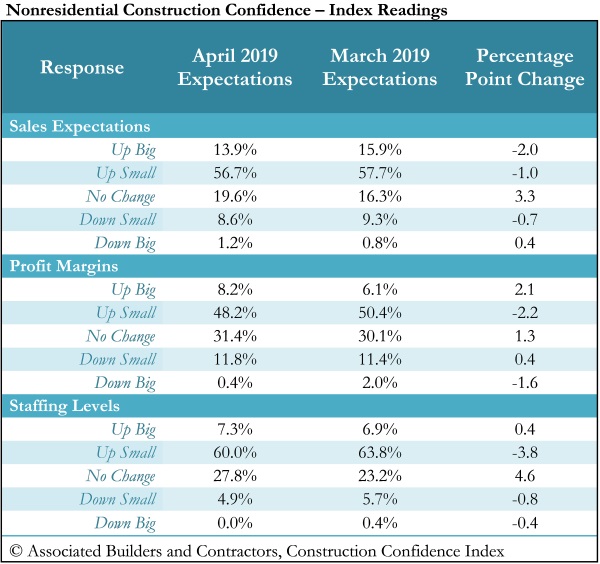 Nonresidential Construction Confidence – Index Readings

| Response | April 2019 Expectations | March 2019 Expectations | Percentage Point Change |
|---|---|---|---|
| Sales Expectations | | | |
| Up Big | 13.9% | 15.9% | -2.0 |
| Up Small | 56.7% | 57.7% | -1.0 |
| No Change | 19.6% | 16.3% | 3.3 |
| Down Small | 8.6% | 9.3% | -0.7 |
| Down Big | 1.2% | 0.8% | 0.4 |
| Profit Margins | | | |
| Up Big | 8.2% | 6.1% | 2.1 |
| Up Small | 48.2% | 50.4% | -2.2 |
| No Change | 31.4% | 30.1% | 1.3 |
| Down Small | 11.8% | 11.4% | 0.4 |
| Down Big | 0.4% | 2.0% | -1.6 |
| Staffing Levels | | | |
| Up Big | 7.3% | 6.9% | 0.4 |
| Up Small | 60.0% | 63.8% | -3.8 |
| No Change | 27.8% | 23.2% | 4.6 |
| Down Small | 4.9% | 5.7% | -0.8 |
| Down Big | 0.0% | 0.4% | -0.4 |

© Associated Builders and Contractors, Construction Confidence Index